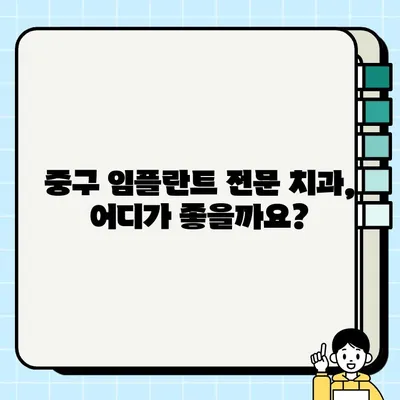 중구 임플란트 전문 치과, 어디가 좋을까요?